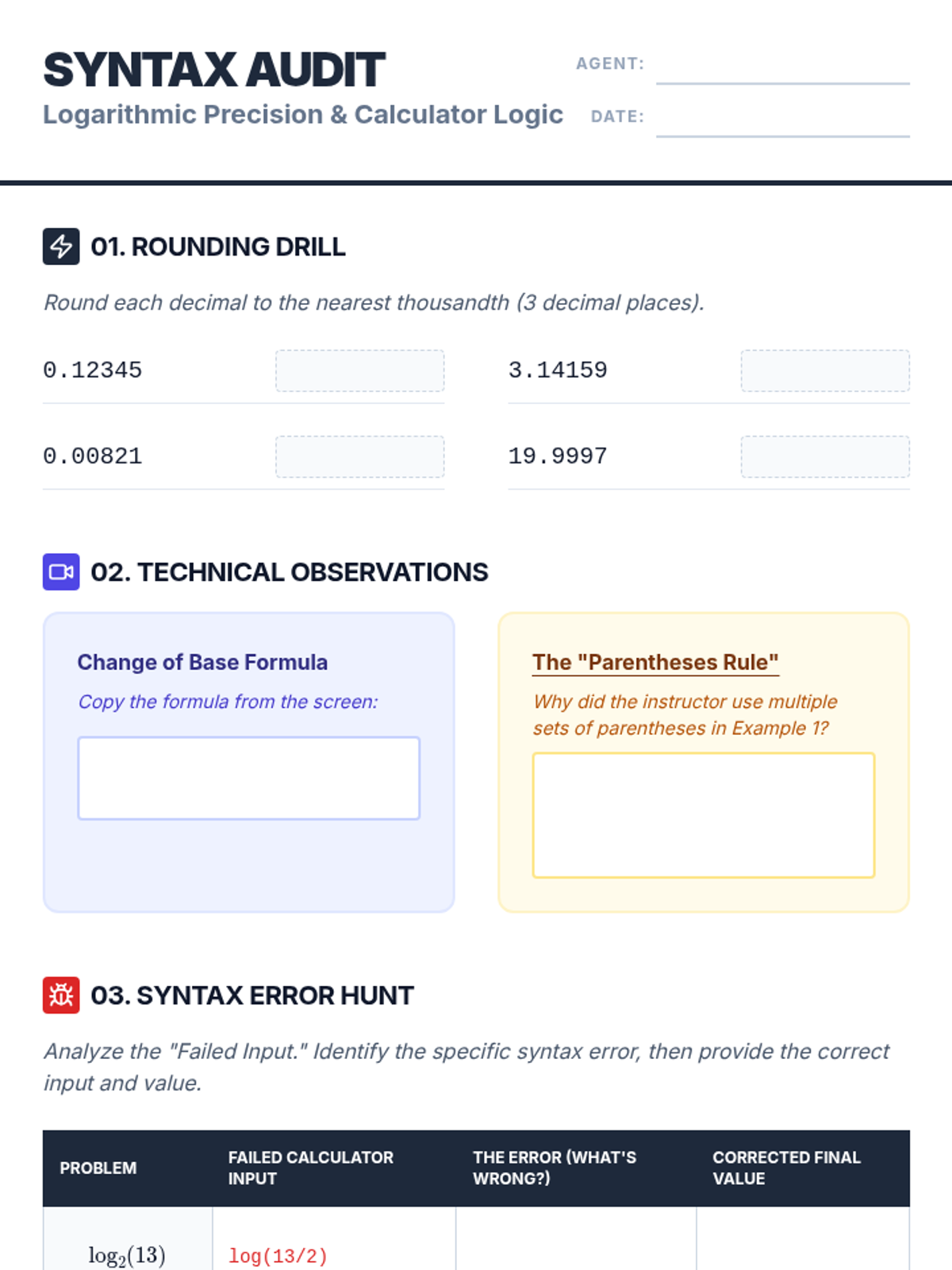 SYNTAX AUDIT
Logarithmic Precision & Calculator Logic

AGENT:
DATE:

01. ROUNDING DRILL

Round each decimal to the nearest thousandth (3 decimal places).

0.12345

3.14159

0.00821

19.9997

02. TECHNICAL OBSERVATIONS

Change of Base Formula

Copy the formula from the screen:

The "Parentheses Rule"

Why did the instructor use multiple sets of parentheses in Example 1?

03. SYNTAX ERROR HUNT

Analyze the "Failed Input." Identify the specific syntax error, then provide the correct input and value.

| PROBLEM | FAILED CALCULATOR INPUT | THE ERROR (WHAT'S WRONG?) | CORRECTED FINAL VALUE |
|---|---|---|---|
| $\log_2(13)$ | log(13/2) | | |